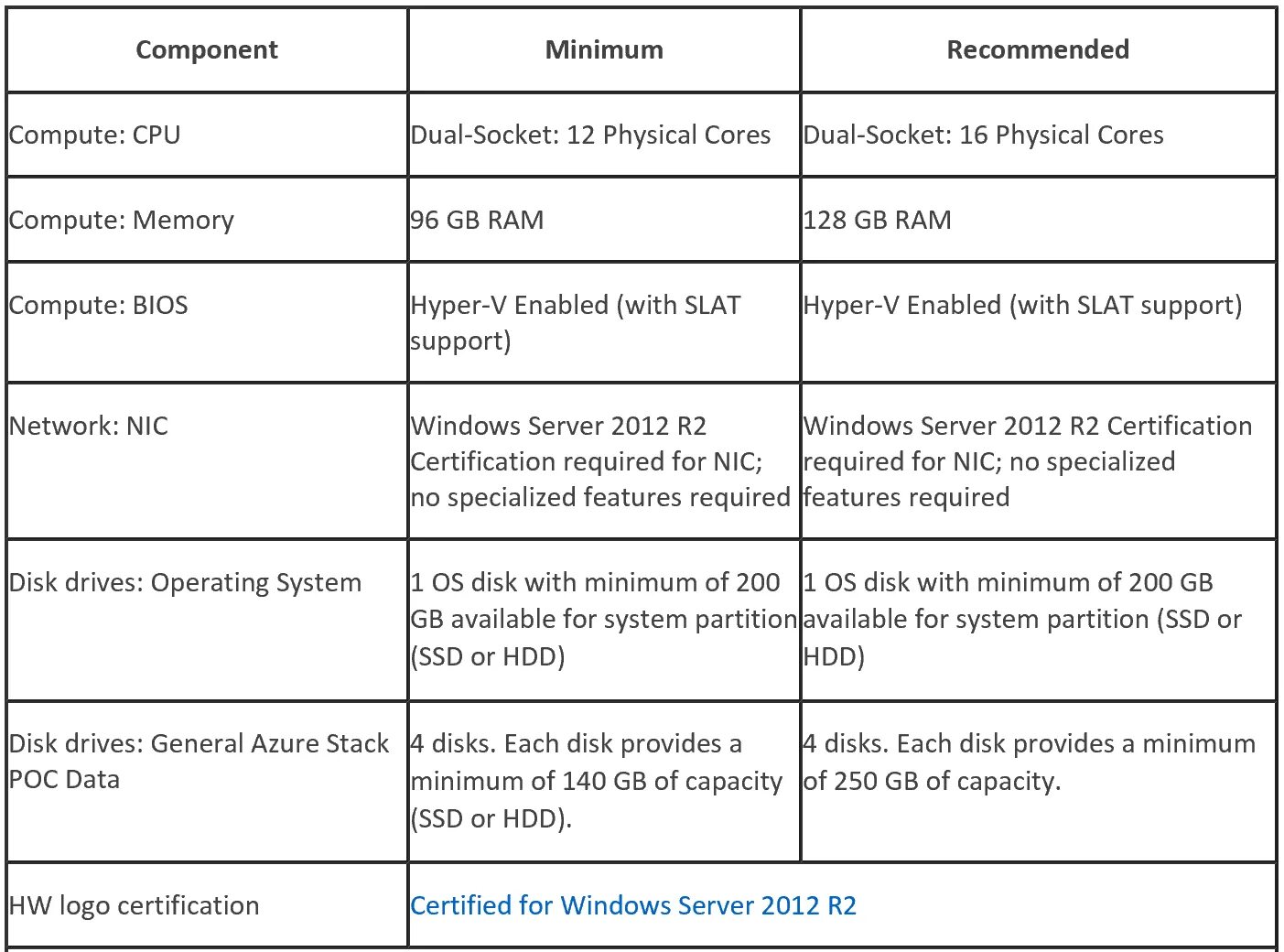 | Component | Minimum | Recommended |
|---|---|---|
| Compute: CPU | Dual-Socket: 12 Physical Cores | Dual-Socket: 16 Physical Cores |
| Compute: Memory | 96 GB RAM | 128 GB RAM |
| Compute: BIOS | Hyper-V Enabled (with SLAT support) | Hyper-V Enabled (with SLAT support) |
| Network: NIC | Windows Server 2012 R2 Certification required for NIC; no specialized features required | Windows Server 2012 R2 Certification required for NIC; no specialized features required |
| Disk drives: Operating System | 1 OS disk with minimum of 200 GB available for system partition (SSD or HDD) | 1 OS disk with minimum of 200 GB available for system partition (SSD or HDD) |
| Disk drives: General Azure Stack POC Data | 4 disks. Each disk provides a minimum of 140 GB of capacity (SSD or HDD). | 4 disks. Each disk provides a minimum of 250 GB of capacity. |
| HW logo certification | Certified for Windows Server 2012 R2 | |